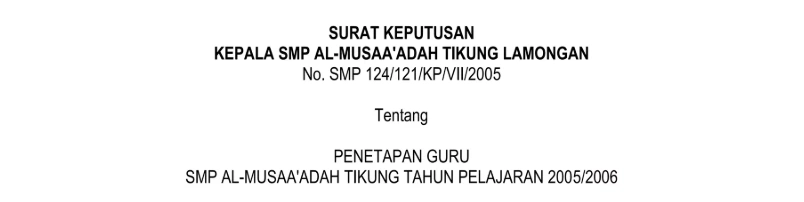 SURAT KEPUTUSAN
KEPALA SMP AL-MUSAA'ADAH TIKUNG LAMONGAN
No. SMP 124/121/KP/VII/2005

Tentang

PENETAPAN GURU
SMP AL-MUSAA'ADAH TIKUNG TAHUN PELAJARAN 2005/2006